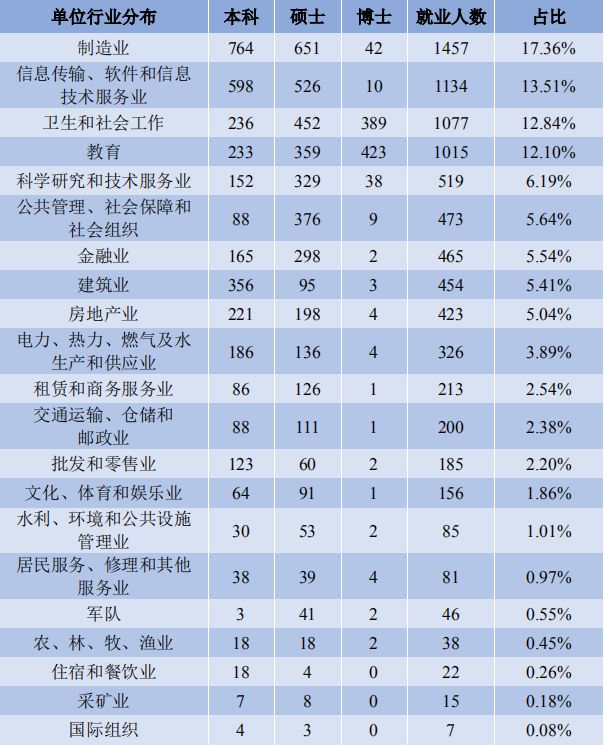 | 单位行业分布 | 本科 | 硕士 | 博士 | 就业人数 | 占比 |
|---|---|---|---|---|---|
| 制造业 | 764 | 651 | 42 | 1457 | 17.36% |
| 信息传输、软件和信息技术服务业 | 598 | 526 | 10 | 1134 | 13.51% |
| 卫生和社会工作 | 236 | 452 | 389 | 1077 | 12.84% |
| 教育 | 233 | 359 | 423 | 1015 | 12.10% |
| 科学研究和技术服务业 | 152 | 329 | 38 | 519 | 6.19% |
| 公共管理、社会保障和社会组织 | 88 | 376 | 9 | 473 | 5.64% |
| 金融业 | 165 | 298 | 2 | 465 | 5.54% |
| 建筑业 | 356 | 95 | 3 | 454 | 5.41% |
| 房地产业 | 221 | 198 | 4 | 423 | 5.04% |
| 电力、热力、燃气及水生产和供应业 | 186 | 136 | 4 | 326 | 3.89% |
| 租赁和商务服务业 | 86 | 126 | 1 | 213 | 2.54% |
| 交通运输、仓储和邮政业 | 88 | 111 | 1 | 200 | 2.38% |
| 批发和零售业 | 123 | 60 | 2 | 185 | 2.20% |
| 文化、体育和娱乐业 | 64 | 91 | 1 | 156 | 1.86% |
| 水利、环境和公共设施管理业 | 30 | 53 | 2 | 85 | 1.01% |
| 居民服务、修理和其他服务业 | 38 | 39 | 4 | 81 | 0.97% |
| 军队 | 3 | 41 | 2 | 46 | 0.55% |
| 农、林、牧、渔业 | 18 | 18 | 2 | 38 | 0.45% |
| 住宿和餐饮业 | 18 | 4 | 0 | 22 | 0.26% |
| 采矿业 | 7 | 8 | 0 | 15 | 0.18% |
| 国际组织 | 4 | 3 | 0 | 7 | 0.08% |